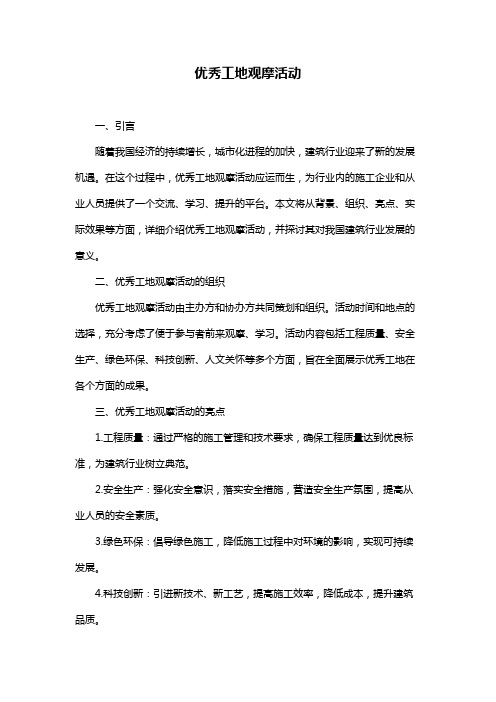 优秀工地观摩活动

一、引言

随着我国经济的持续增长，城市化进程的加快，建筑行业迎来了新的发展机遇。在这个过程中，优秀工地观摩活动应运而生，为行业内的施工企业和从业人员提供了一个交流、学习、提升的平台。本文将从背景、组织、亮点、实际效果等方面，详细介绍优秀工地观摩活动，并探讨其对我国建筑行业发展的意义。

二、优秀工地观摩活动的组织

优秀工地观摩活动由主办方和协办方共同策划和组织。活动时间和地点的选择，充分考虑了便于参与者前来观摩、学习。活动内容包括工程质量、安全生产、绿色环保、科技创新、人文关怀等多个方面，旨在全面展示优秀工地在各个方面的成果。

三、优秀工地观摩活动的亮点

1.工程质量：通过严格的施工管理和技术要求，确保工程质量达到优良标准，为建筑行业树立典范。

2.安全生产：强化安全意识，落实安全措施，营造安全生产氛围，提高从业人员的安全素质。

3.绿色环保：倡导绿色施工，降低施工过程中对环境的影响，实现可持续发展。

4.科技创新：引进新技术、新工艺，提高施工效率，降低成本，提升建筑品质。